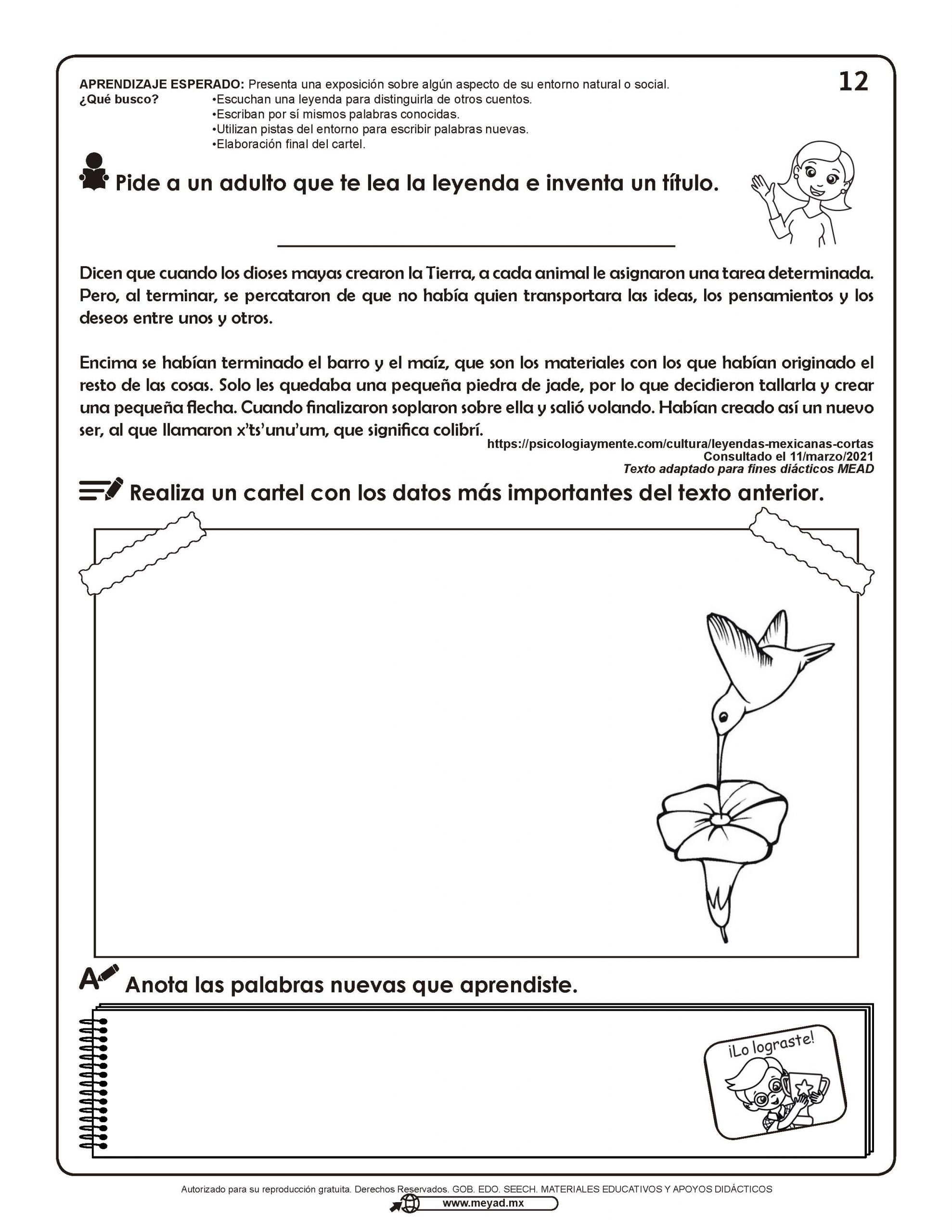 APRENDIZAJE ESPERADO: Presenta una exposición sobre algún aspecto de su entorno natural o social.

12

¿Qué busco?
•Escuchan una leyenda para distinguirla de otros cuentos.
•Escriban por sí mismos palabras conocidas.
•Utilizan pistas del entorno para escribir palabras nuevas.
•Elaboración final del cartel.

Pide a un adulto que te lea la leyenda e inventa un título.

Dicen que cuando los dioses mayas crearon la Tierra, a cada animal le asignaron una tarea determinada. Pero, al terminar, se percataron de que no había quien transportara las ideas, los pensamientos y los deseos entre unos y otros.

Encima se habían terminado el barro y el maíz, que son los materiales con los que habían originado el resto de las cosas. Solo les quedaba una pequeña piedra de jade, por lo que decidieron tallarla y crear una pequeña flecha. Cuando finalizaron soplaron sobre ella y salió volando. Habían creado así un nuevo ser, al que llamaron x'ts'unu'um, que significa colibrí.

https://psicologiaymente.com/cultura/leyendas-mexicanas-cortas
Consultado el 11/marzo/2021
Texto adaptado para fines diácticos MEAD

Realiza un cartel con los datos más importantes del texto anterior.

Anota las palabras nuevas que aprendiste.

¡Lo lograste!

Autorizado para su reproducción gratuita. Derechos Reservados. GOB. EDO. SEECH. MATERIALES EDUCATIVOS Y APOYOS DIDÁCTICOS
www.meyad.mx